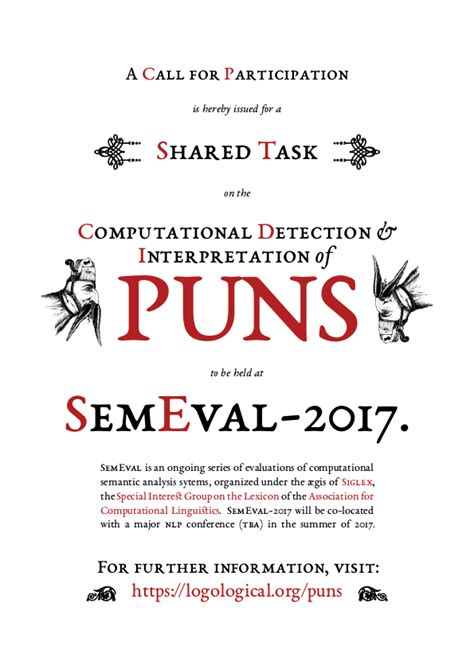 A Call for Participation

is hereby issued for a

Shared Task

on the

Computational Detection & Interpretation of

PUNS

to be held at

SemEval-2017.

SemEval is an ongoing series of evaluations of computational semantic analysis sytems, organized under the ægis of Siglex, the Special Interest Group on the Lexicon of the Association for Computational Linguistics. SemEval-2017 will be co-located with a major nlp conference (tba) in the summer of 2017.

For further information, visit:
https://logological.org/puns